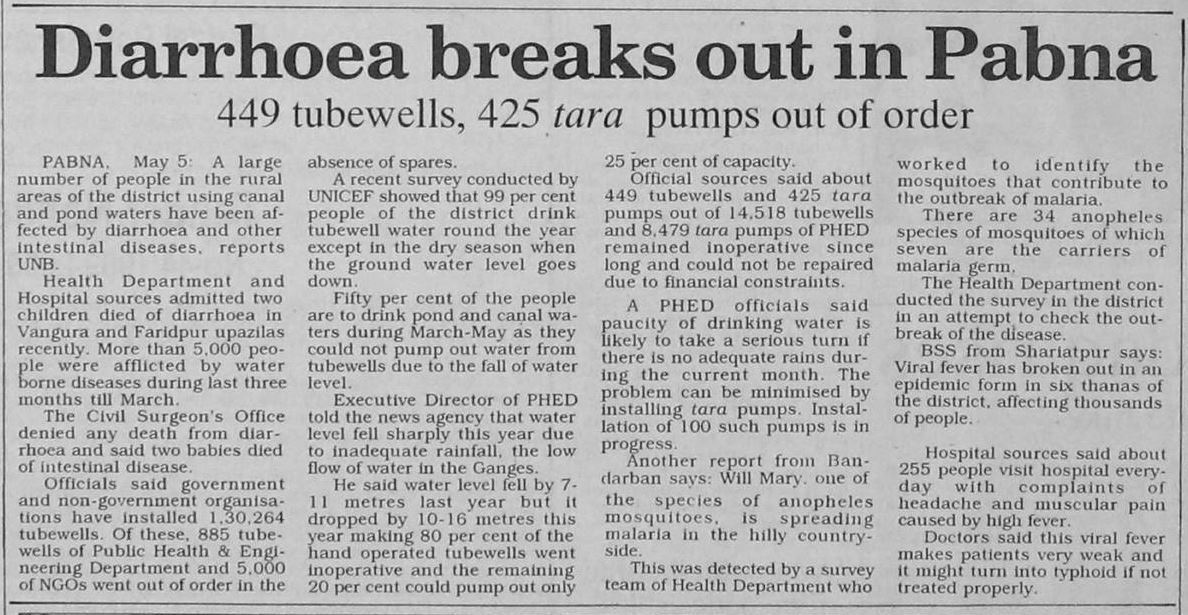 Diarrhoea breaks out in Pabna

449 tubewells, 425 tara pumps out of order

PABNA, May 5: A large number of people in the rural areas of the district using canal and pond waters have been affected by diarrhoea and other intestinal diseases, reports UNB.

Health Department and Hospital sources admitted two children died of diarrhoea in Vangura and Faridpur upazilas recently. More than 5,000 people were afflicted by water borne diseases during last three months till March.

The Civil Surgeon's Office denied any death from diarrhoea and said two babies died of intestinal disease.

Officials said government and non-government organisations have installed 1,30,264 tubewells. Of these, 885 tubewells of Public Health & Engineering Department and 5,000 of NGOs went out of order in the absence of spares.

A recent survey conducted by UNICEF showed that 99 per cent people of the district drink tubewell water round the year except in the dry season when the ground water level goes down.

Fifty per cent of the people are to drink pond and canal waters during March-May as they could not pump out water from tubewells due to the fall of water level.

Executive Director of PHED told the news agency that water level fell sharply this year due to inadequate rainfall, the low flow of water in the Ganges.

He said water level fell by 7-11 metres last year but it dropped by 10-16 metres this year making 80 per cent of the hand operated tubewells went inoperative and the remaining 20 per cent could pump out only 25 per cent of capacity.

Official sources said about 449 tubewells and 425 tara pumps out of 14,518 tubewells and 8,479 tara pumps of PHED remained inoperative since long and could not be repaired due to financial constraints.

A PHED officials said paucity of drinking water is likely to take a serious turn if there is no adequate rains during the current month. The problem can be minimised by installing tara pumps. Installation of 100 such pumps is in progress.

Another report from Bandarban says: Will Mary, one of the species of anopheles mosquitoes, is spreading malaria in the hilly countryside.

This was detected by a survey team of Health Department who worked to identify the mosquitoes that contribute to the outbreak of malaria.

There are 34 anopheles species of mosquitoes of which seven are the carriers of malaria germ.

The Health Department conducted the survey in the district in an attempt to check the outbreak of the disease.

BSS from Shariatpur says: Viral fever has broken out in an epidemic form in six thanas of the district, affecting thousands of people.

Hospital sources said about 255 people visit hospital everyday with complaints of headache and muscular pain caused by high fever.

Doctors said this viral fever makes patients very weak and it might turn into typhoid if not treated properly.